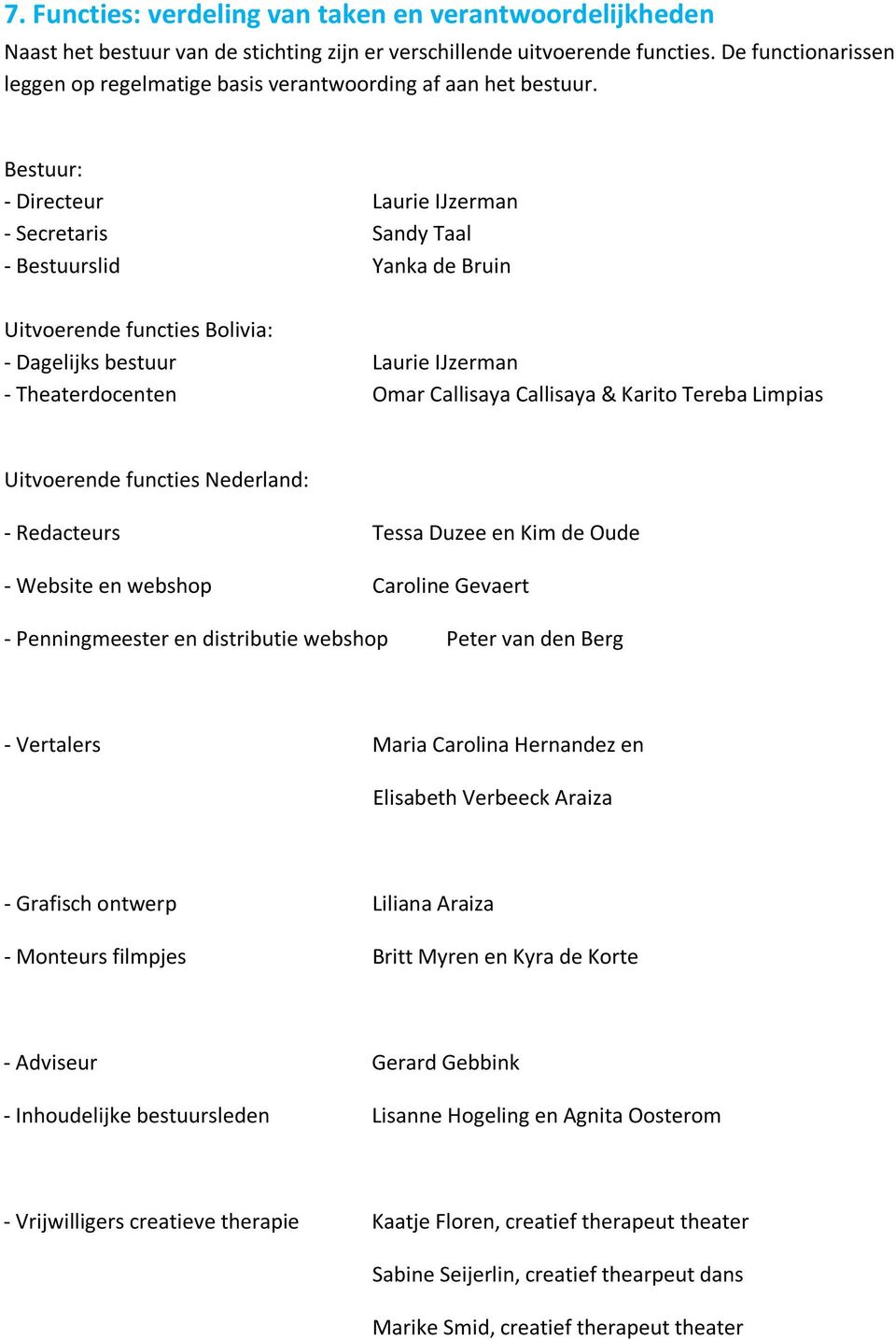 7. Functies: verdeling van taken en verantwoordelijkheden
Naast het bestuur van de stichting zijn er verschillende uitvoerende functies. De functionarissen leggen op regelmatige basis verantwoording af aan het bestuur.

Bestuur:
- Directeur Laurie IJzerman
- Secretaris Sandy Taal
- Bestuurslid Yanka de Bruin

Uitvoerende functies Bolivia:
- Dagelijks bestuur Laurie IJzerman
- Theaterdocenten Omar Callisaya Callisaya & Karito Tereba Limpias

Uitvoerende functies Nederland:

- Redacteurs Tessa Duzee en Kim de Oude

- Website en webshop Caroline Gevaert

- Penningmeester en distributie webshop Peter van den Berg

- Vertalers Maria Carolina Hernandez en

Elisabeth Verbeeck Araiza

- Grafisch ontwerp Liliana Araiza

- Monteurs filmpjes Britt Myren en Kyra de Korte

- Adviseur Gerard Gebbink

- Inhoudelijke bestuursleden Lisanne Hogeling en Agnita Oosterom

- Vrijwilligers creatieve therapie Kaatje Floren, creatief therapeut theater

Sabine Seijerlin, creatief thearpeut dans

Marike Smid, creatief therapeut theater